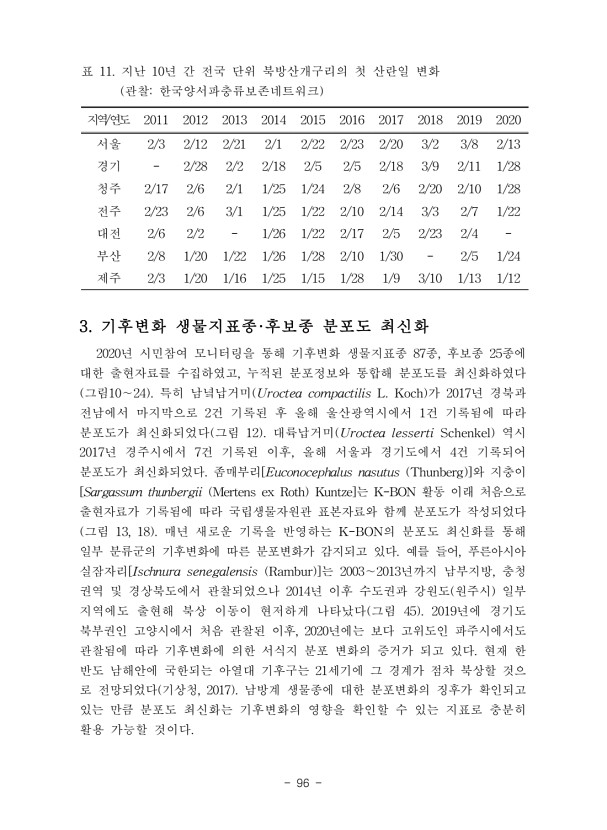 표 11. 지난 10년 간 전국 단위 북방산개구리의 첫 산란일 변화
(관찰: 한국양서파충류보존네트워크)

| 지역/연도 | 2011 | 2012 | 2013 | 2014 | 2015 | 2016 | 2017 | 2018 | 2019 | 2020 |
|---|---|---|---|---|---|---|---|---|---|---|
| 서울 | 2/3 | 2/12 | 2/21 | 2/1 | 2/22 | 2/23 | 2/20 | 3/2 | 3/8 | 2/13 |
| 경기 | - | 2/28 | 2/2 | 2/18 | 2/5 | 2/5 | 2/18 | 3/9 | 2/11 | 1/28 |
| 청주 | 2/17 | 2/6 | 2/1 | 1/25 | 1/24 | 2/8 | 2/6 | 2/20 | 2/10 | 1/28 |
| 전주 | 2/23 | 2/6 | 3/1 | 1/25 | 1/22 | 2/10 | 2/14 | 3/3 | 2/7 | 1/22 |
| 대전 | 2/6 | 2/2 | - | 1/26 | 1/22 | 2/17 | 2/5 | 2/23 | 2/4 | - |
| 부산 | 2/8 | 1/20 | 1/22 | 1/26 | 1/28 | 2/10 | 1/30 | - | 2/5 | 1/24 |
| 제주 | 2/3 | 1/20 | 1/16 | 1/25 | 1/15 | 1/28 | 1/9 | 3/10 | 1/13 | 1/12 |

3. 기후변화 생물지표종·후보종 분포도 최신화

2020년 시민참여 모니터링을 통해 기후변화 생물지표종 87종, 후보종 25종에 대한 출현자료를 수집하였고, 누적된 분포정보와 통합해 분포도를 최신화하였다(그림10~24). 특히 남녘납거미(Uroctea compactilis L. Koch)가 2017년 경북과 전남에서 마지막으로 2건 기록된 후 올해 울산광역시에서 1건 기록됨에 따라 분포도가 최신화되었다(그림 12). 대륙납거미(Uroctea lesserti Schenkel) 역시 2017년 경주시에서 7건 기록된 이후, 올해 서울과 경기도에서 4건 기록되어 분포도가 최신화되었다. 좀매부리[Euconocephalus nasutus (Thunberg)]와 지충이[Sargassum thunbergii (Mertens ex Roth) Kuntze]는 K-BON 활동 이래 처음으로 출현자료가 기록됨에 따라 국립생물자원관 표본자료와 함께 분포도가 작성되었다(그림 13, 18). 매년 새로운 기록을 반영하는 K-BON의 분포도 최신화를 통해 일부 분류군의 기후변화에 따른 분포변화가 감지되고 있다. 예를 들어, 푸른아시아실잠자리[Ischnura senegalensis (Rambur)]는 2003~2013년까지 남부지방, 충청권역 및 경상북도에서 관찰되었으나 2014년 이후 수도권과 강원도(원주시) 일부 지역에도 출현해 북상 이동이 현저하게 나타났다(그림 45). 2019년에 경기도 북부권인 고양시에서 처음 관찰된 이후, 2020년에는 보다 고위도인 파주시에서도 관찰됨에 따라 기후변화에 의한 서식지 분포 변화의 증거가 되고 있다. 현재 한반도 남해안에 국한되는 아열대 기후구는 21세기에 그 경계가 점차 북상할 것으로 전망되었다(기상청, 2017). 남방계 생물종에 대한 분포변화의 징후가 확인되고 있는 만큼 분포도 최신화는 기후변화의 영향을 확인할 수 있는 지표로 충분히 활용 가능할 것이다.

- 96 -